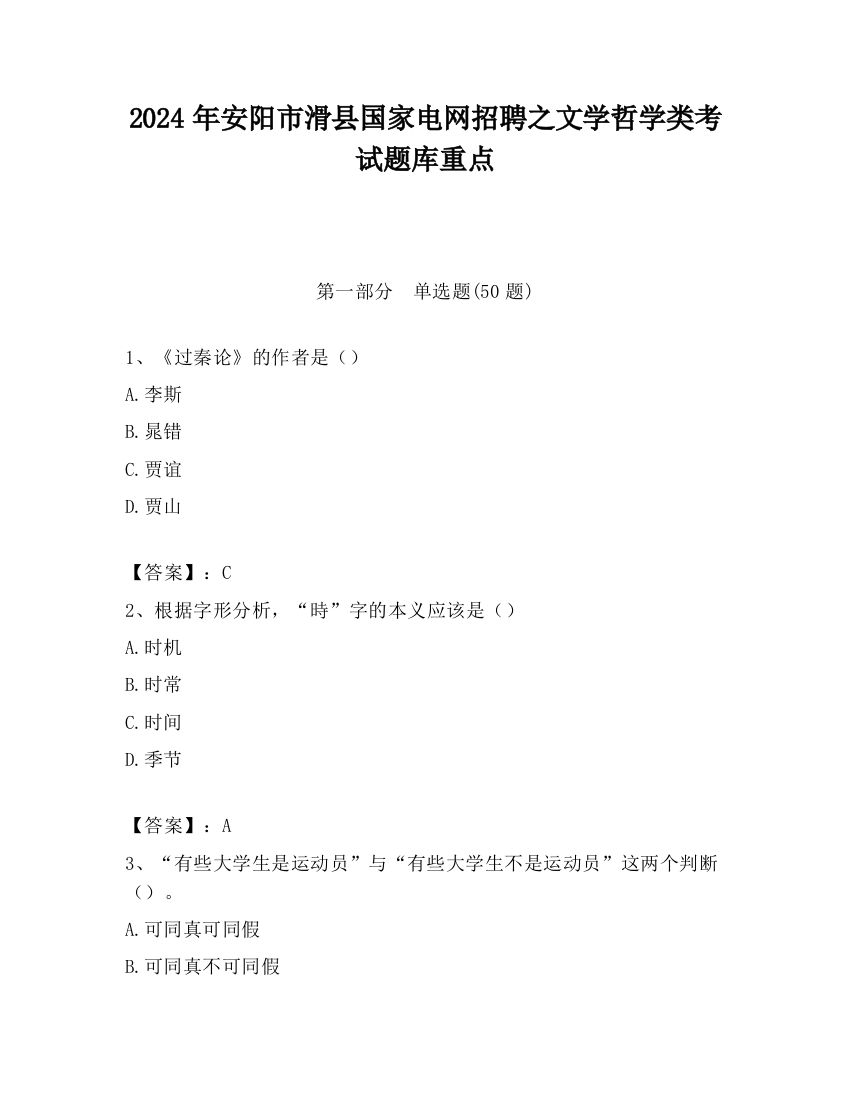 2024 年安阳市滑县国家电网招聘之文学哲学类考试题库重点

第一部分　单选题(50 题)

1、《过秦论》的作者是（）

A.李斯

B.晁错

C.贾谊

D.贾山

【答案】：C

2、根据字形分析，“時”字的本义应该是（）

A.时机

B.时常

C.时间

D.季节

【答案】：A

3、“有些大学生是运动员”与“有些大学生不是运动员”这两个判断（）。

A.可同真可同假

B.可同真不可同假